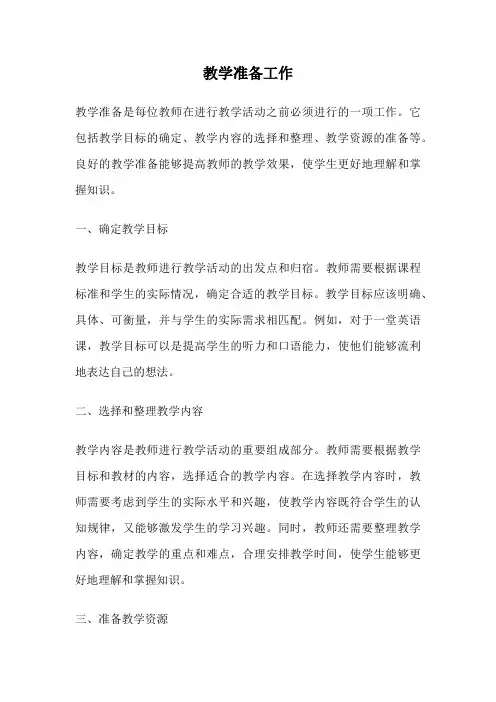 教学准备工作

教学准备是每位教师在进行教学活动之前必须进行的一项工作。它包括教学目标的确定、教学内容的选择和整理、教学资源的准备等。良好的教学准备能够提高教师的教学效果，使学生更好地理解和掌握知识。

一、确定教学目标

教学目标是教师进行教学活动的出发点和归宿。教师需要根据课程标准和学生的实际情况，确定合适的教学目标。教学目标应该明确、具体、可衡量，并与学生的实际需求相匹配。例如，对于一堂英语课，教学目标可以是提高学生的听力和口语能力，使他们能够流利地表达自己的想法。

二、选择和整理教学内容

教学内容是教师进行教学活动的重要组成部分。教师需要根据教学目标和教材的内容，选择适合的教学内容。在选择教学内容时，教师需要考虑到学生的实际水平和兴趣，使教学内容既符合学生的认知规律，又能够激发学生的学习兴趣。同时，教师还需要整理教学内容，确定教学的重点和难点，合理安排教学时间，使学生能够更好地理解和掌握知识。

三、准备教学资源